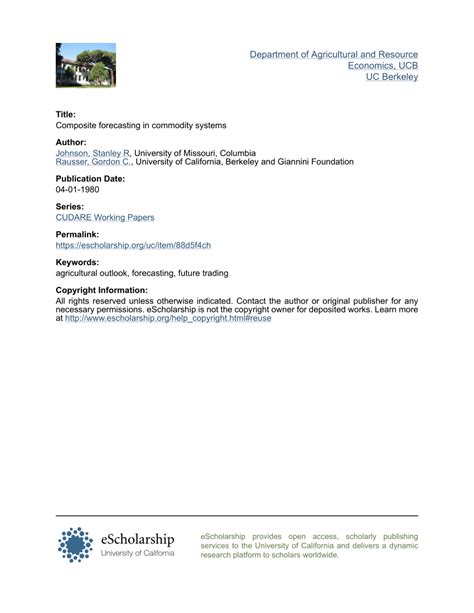 Department of Agricultural and Resource Economics, UCB
UC Berkeley

Title:
Composite forecasting in commodity systems

Author:
Johnson, Stanley R, University of Missouri, Columbia
Rausser, Gordon C., University of California, Berkeley and Giannini Foundation

Publication Date:
04-01-1980

Series:
CUDARE Working Papers

Permalink:
https://escholarship.org/uc/item/88d5f4ch

Keywords:
agricultural outlook, forecasting, future trading

Copyright Information:
All rights reserved unless otherwise indicated. Contact the author or original publisher for any necessary permissions. eScholarship is not the copyright owner for deposited works. Learn more at http://www.escholarship.org/help_copyright.html#reuse

eScholarship
University of California

eScholarship provides open access, scholarly publishing services to the University of California and delivers a dynamic research platform to scholars worldwide.